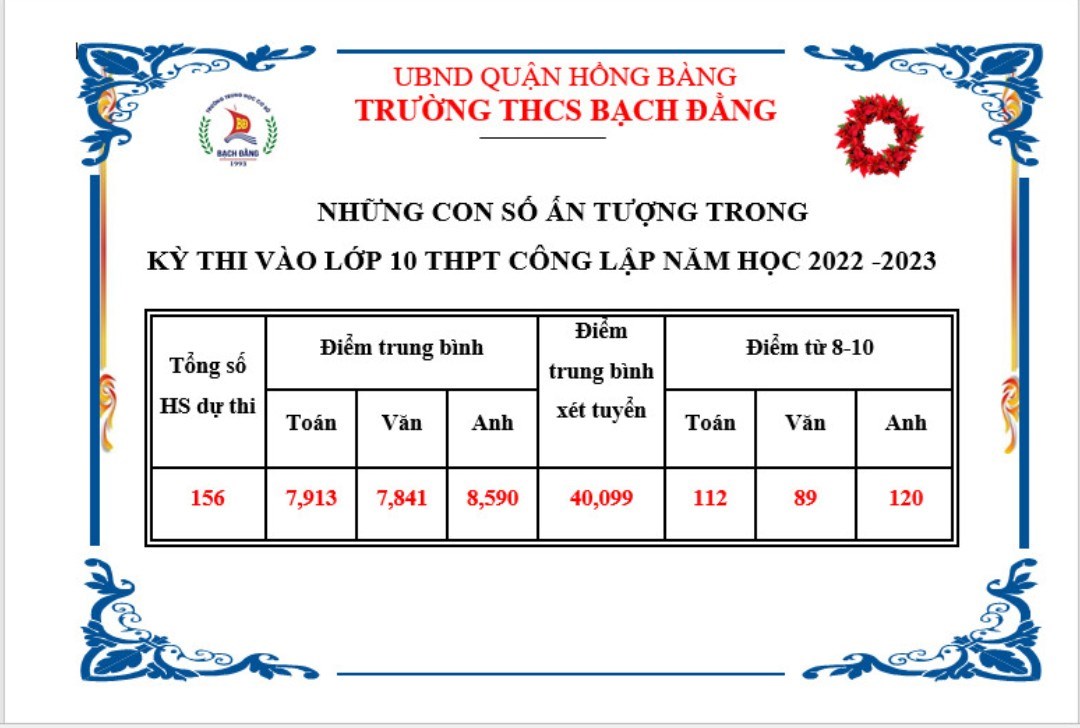 UBND QUẬN HỒNG BÀNG
TRƯỜNG THCS BẠCH ĐẰNG

TRƯỜNG TRUNG HỌC CƠ SỞ
BẠCH ĐẰNG
1993

NHỮNG CON SỐ ẤN TƯỢNG TRONG
KỲ THI VÀO LỚP 10 THPT CÔNG LẬP NĂM HỌC 2022 -2023

| Tổng số HS dự thi | Điểm trung bình | | | Điểm trung bình xét tuyển | Điểm từ 8-10 | | |
|---|---|---|---|---|---|---|---|
| | Toán | Văn | Anh | | Toán | Văn | Anh |
| 156 | 7,913 | 7,841 | 8,590 | 40,099 | 112 | 89 | 120 |